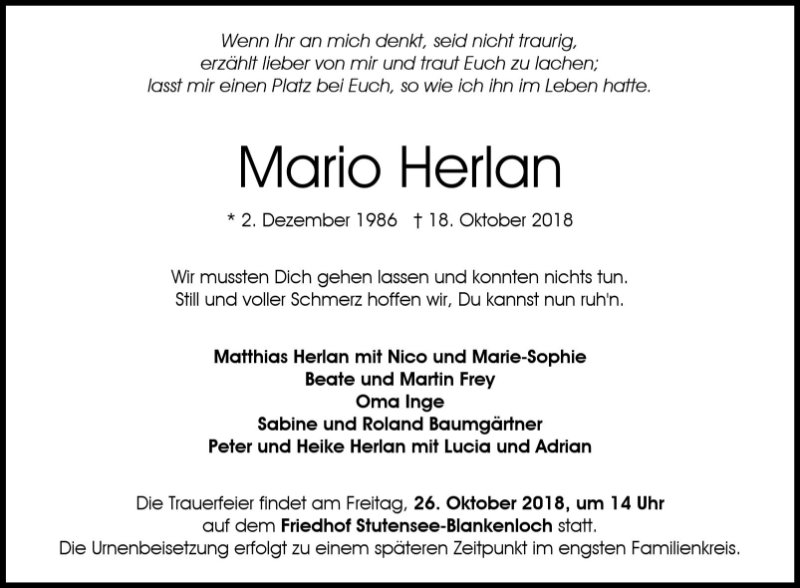 Wenn Ihr an mich denkt, seid nicht traurig,
erzählt lieber von mir und traut Euch zu lachen;
lasst mir einen Platz bei Euch, so wie ich ihn im Leben hatte.

Mario Herlan

* 2. Dezember 1986 † 18. Oktober 2018

Wir mussten Dich gehen lassen und konnten nichts tun.
Still und voller Schmerz hoffen wir, Du kannst nun ruh'n.

Matthias Herlan mit Nico und Marie-Sophie
Beate und Martin Frey
Oma Inge
Sabine und Roland Baumgärtner
Peter und Heike Herlan mit Lucia und Adrian

Die Trauerfeier findet am Freitag, 26. Oktober 2018, um 14 Uhr auf dem Friedhof Stutensee-Blankenloch statt. Die Urnenbeisetzung erfolgt zu einem späteren Zeitpunkt im engsten Familienkreis.